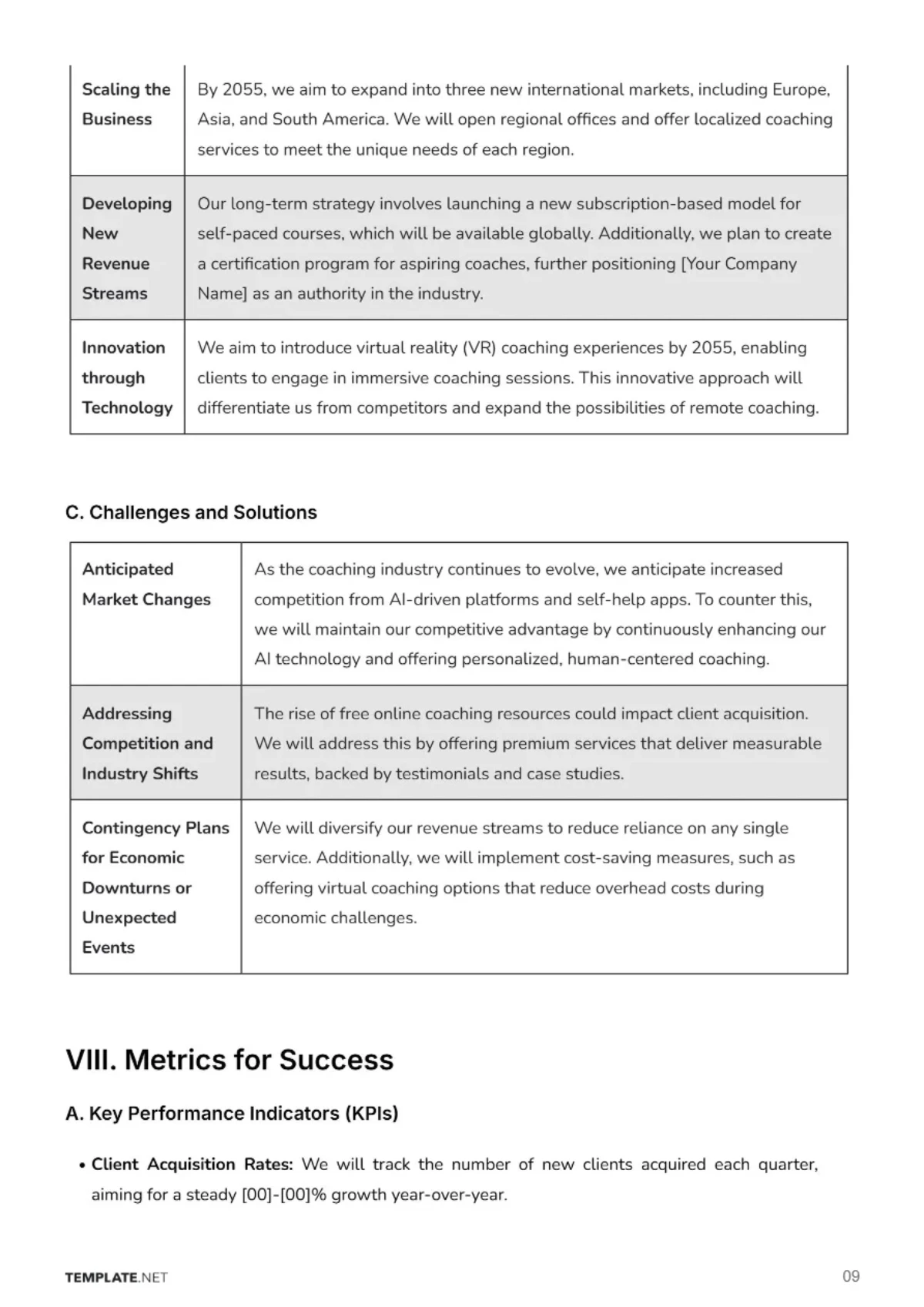 | Scaling the Business | By 2055, we aim to expand into three new international markets, including Europe, Asia, and South America. We will open regional offices and offer localized coaching services to meet the unique needs of each region. |
|---|---|
| Developing New Revenue Streams | Our long-term strategy involves launching a new subscription-based model for self-paced courses, which will be available globally. Additionally, we plan to create a certification program for aspiring coaches, further positioning [Your Company Name] as an authority in the industry. |
| Innovation through Technology | We aim to introduce virtual reality (VR) coaching experiences by 2055, enabling clients to engage in immersive coaching sessions. This innovative approach will differentiate us from competitors and expand the possibilities of remote coaching. |

C. Challenges and Solutions

| Anticipated Market Changes | As the coaching industry continues to evolve, we anticipate increased competition from AI-driven platforms and self-help apps. To counter this, we will maintain our competitive advantage by continuously enhancing our AI technology and offering personalized, human-centered coaching. |
|---|---|
| Addressing Competition and Industry Shifts | The rise of free online coaching resources could impact client acquisition. We will address this by offering premium services that deliver measurable results, backed by testimonials and case studies. |
| Contingency Plans for Economic Downturns or Unexpected Events | We will diversify our revenue streams to reduce reliance on any single service. Additionally, we will implement cost-saving measures, such as offering virtual coaching options that reduce overhead costs during economic challenges. |

VIII. Metrics for Success

A. Key Performance Indicators (KPIs)

• Client Acquisition Rates: We will track the number of new clients acquired each quarter, aiming for a steady [00]-[00]% growth year-over-year.

TEMPLATE.NET

09